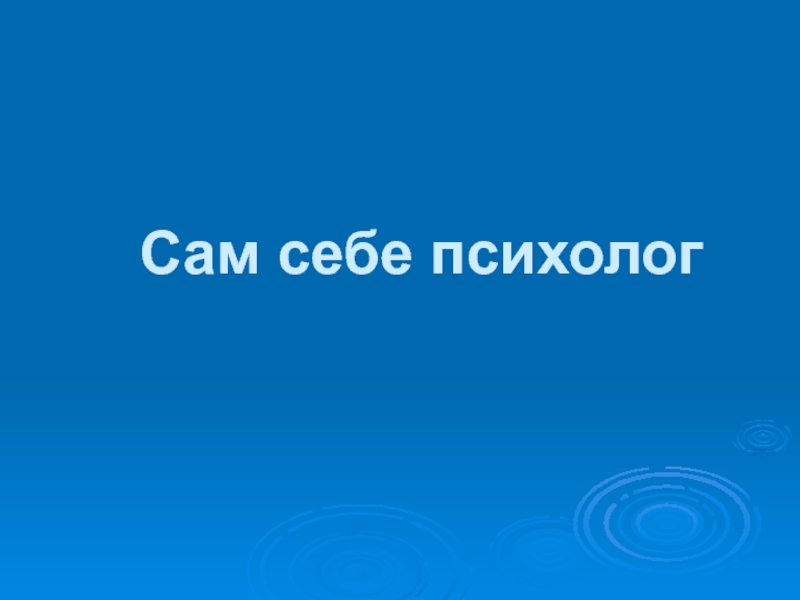 Сам себе психолог